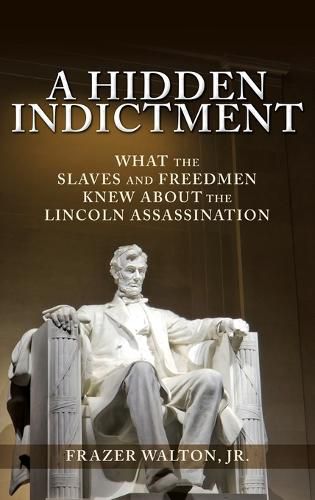 A HIDDEN INDICTMENT

WHAT THE SLAVES AND FREEDMEN KNEW ABOUT THE LINCOLN ASSASSINATION

FRAZER WALTON, JR.